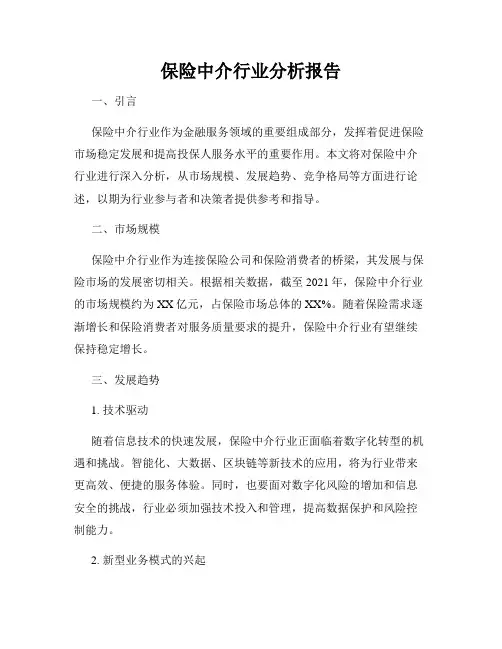 保险中介行业分析报告

一、引言

保险中介行业作为金融服务领域的重要组成部分，发挥着促进保险市场稳定发展和提高投保人服务水平的重要作用。本文将对保险中介行业进行深入分析，从市场规模、发展趋势、竞争格局等方面进行论述，以期为行业参与者和决策者提供参考和指导。

二、市场规模

保险中介行业作为连接保险公司和保险消费者的桥梁，其发展与保险市场的发展密切相关。根据相关数据，截至 2021 年，保险中介行业的市场规模约为 XX 亿元，占保险市场总体的 XX%。随着保险需求逐渐增长和保险消费者对服务质量要求的提升，保险中介行业有望继续保持稳定增长。

三、发展趋势

1. 技术驱动

随着信息技术的快速发展，保险中介行业正面临着数字化转型的机遇和挑战。智能化、大数据、区块链等新技术的应用，将为行业带来更高效、便捷的服务体验。同时，也要面对数字化风险的增加和信息安全的挑战，行业必须加强技术投入和管理，提高数据保护和风险控制能力。

2. 新型业务模式的兴起